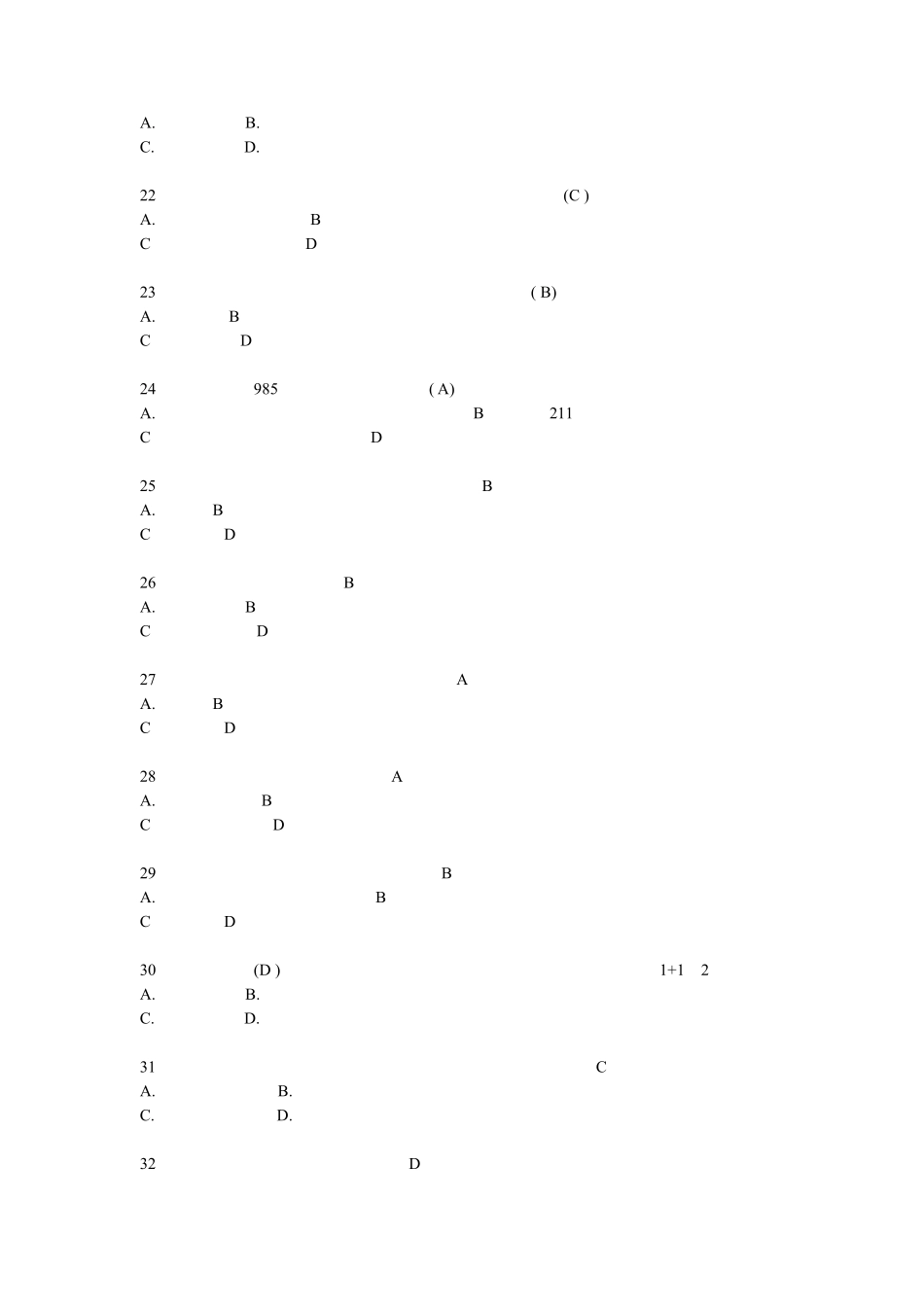 A. B.
C. D.

22 (C )
A. B
C D

23 ( B)
A. B
C D

24 985 ( A)
A. B 211
C D

25 B
A. B
C D

26 B
A. B
C D

27 A
A. B
C D

28 A
A. B
C D

29 B
A. B
C D

30 (D ) 1+1 2
A. B.
C. D.

31 C
A. B.
C. D.

32 D